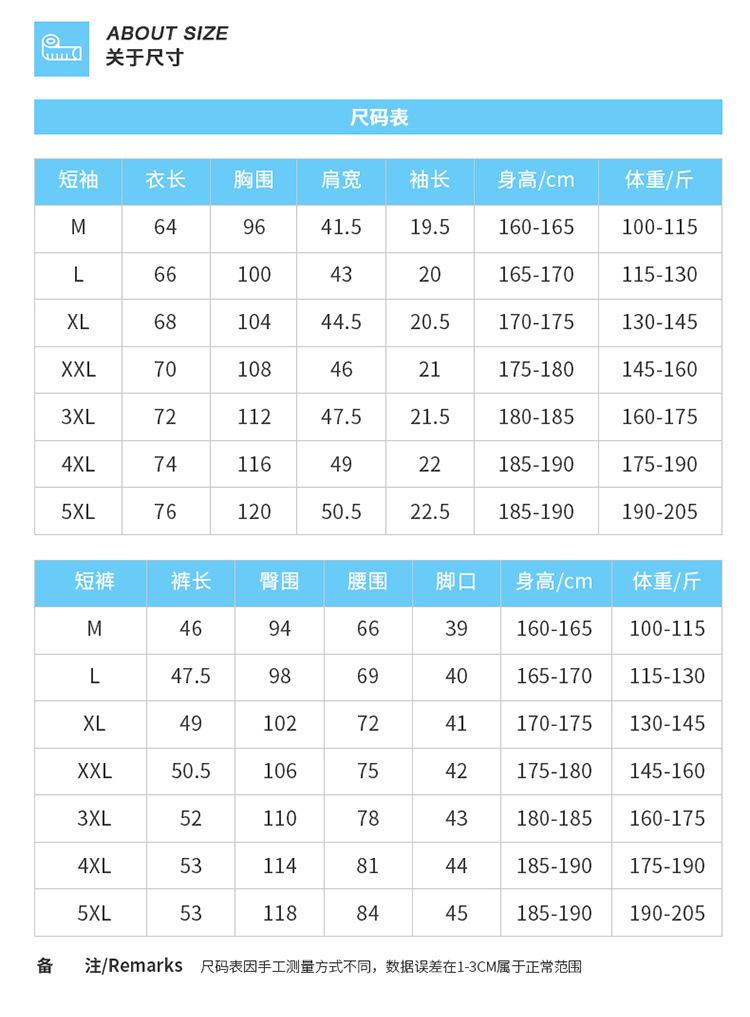 ABOUT SIZE
关于尺寸

尺码表

| 短袖 | 衣长 | 胸围 | 肩宽 | 袖长 | 身高/cm | 体重/斤 |
|---|---|---|---|---|---|---|
| M | 64 | 96 | 41.5 | 19.5 | 160-165 | 100-115 |
| L | 66 | 100 | 43 | 20 | 165-170 | 115-130 |
| XL | 68 | 104 | 44.5 | 20.5 | 170-175 | 130-145 |
| XXL | 70 | 108 | 46 | 21 | 175-180 | 145-160 |
| 3XL | 72 | 112 | 47.5 | 21.5 | 180-185 | 160-175 |
| 4XL | 74 | 116 | 49 | 22 | 185-190 | 175-190 |
| 5XL | 76 | 120 | 50.5 | 22.5 | 185-190 | 190-205 |

| 短裤 | 裤长 | 臀围 | 腰围 | 脚口 | 身高/cm | 体重/斤 |
|---|---|---|---|---|---|---|
| M | 46 | 94 | 66 | 39 | 160-165 | 100-115 |
| L | 47.5 | 98 | 69 | 40 | 165-170 | 115-130 |
| XL | 49 | 102 | 72 | 41 | 170-175 | 130-145 |
| XXL | 50.5 | 106 | 75 | 42 | 175-180 | 145-160 |
| 3XL | 52 | 110 | 78 | 43 | 180-185 | 160-175 |
| 4XL | 53 | 114 | 81 | 44 | 185-190 | 175-190 |
| 5XL | 53 | 118 | 84 | 45 | 185-190 | 190-205 |

备 注/Remarks 尺码表因手工测量方式不同，数据误差在1-3CM属于正常范围